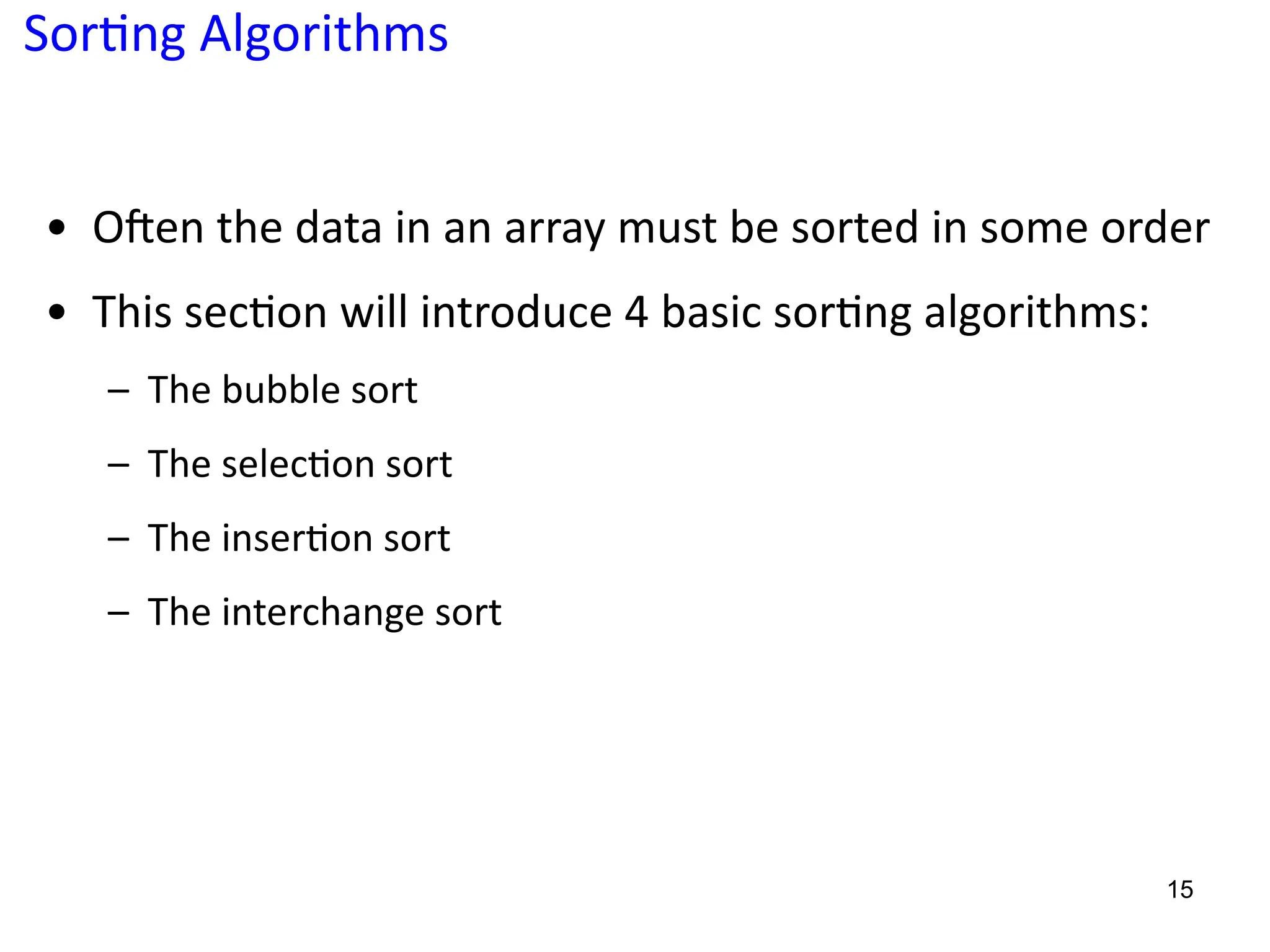 Sorting Algorithms

• Often the data in an array must be sorted in some order

• This section will introduce 4 basic sorting algorithms:

– The bubble sort

– The selection sort

– The insertion sort

– The interchange sort

15